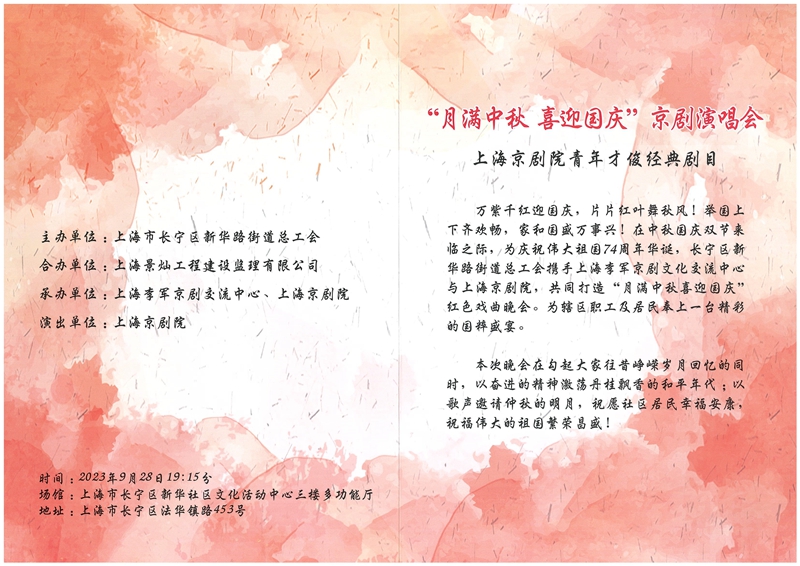 主办单位：上海市长宁区新华路街道总工会

合办单位：上海景灿工程建设监理有限公司

承办单位：上海李军京剧交流中心、上海京剧院

演出单位：上海京剧院

时间：2023年9月28日19:15分
场馆：上海市长宁区新华社区文化活动中心三楼多功能厅
地址：上海市长宁区法华镇路453号

“月满中秋 喜迎国庆”京剧演唱会

上海京剧院青年才俊经典剧目

万紫千红迎国庆，片片红叶舞秋风！举国上下齐欢畅，家和国盛万事兴！在中秋国庆双节来临之际，为庆祝伟大祖国74周年华诞，长宁区新华路街道总工会携手上海李军京剧文化交流中心与上海京剧院，共同打造“月满中秋喜迎国庆”红色戏曲晚会。为辖区职工及居民奉上一台精彩的国粹盛宴。

本次晚会在勾起大家往昔峥嵘岁月回忆的同时，以奋进的精神激荡丹桂飘香的和平年代；以歌声邀请仲秋的明月，祝愿社区居民幸福安康，祝福伟大的祖国繁荣昌盛！